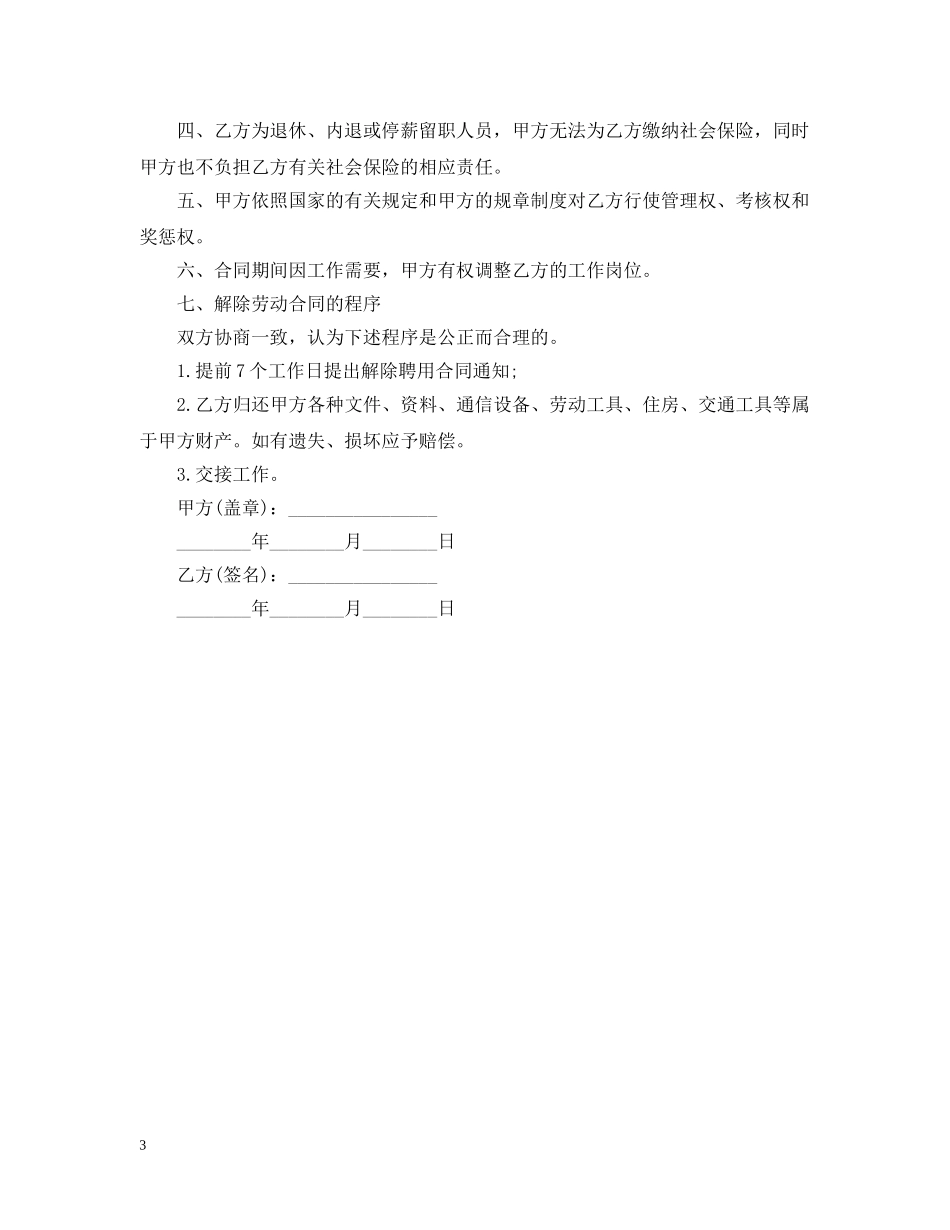 四、乙方为退休、内退或停薪留职人员，甲方无法为乙方缴纳社会保险，同时甲方也不负担乙方有关社会保险的相应责任。

五、甲方依照国家的有关规定和甲方的规章制度对乙方行使管理权、考核权和奖惩权。

六、合同期间因工作需要，甲方有权调整乙方的工作岗位。

七、解除劳动合同的程序

双方协商一致，认为下述程序是公正而合理的。

1.提前7个工作日提出解除聘用合同通知;

2.乙方归还甲方各种文件、资料、通信设备、劳动工具、住房、交通工具等属于甲方财产。如有遗失、损坏应予赔偿。

3.交接工作。

甲方(盖章)：________________

________年________月________日

乙方(签名)：________________

________年________月________日

3